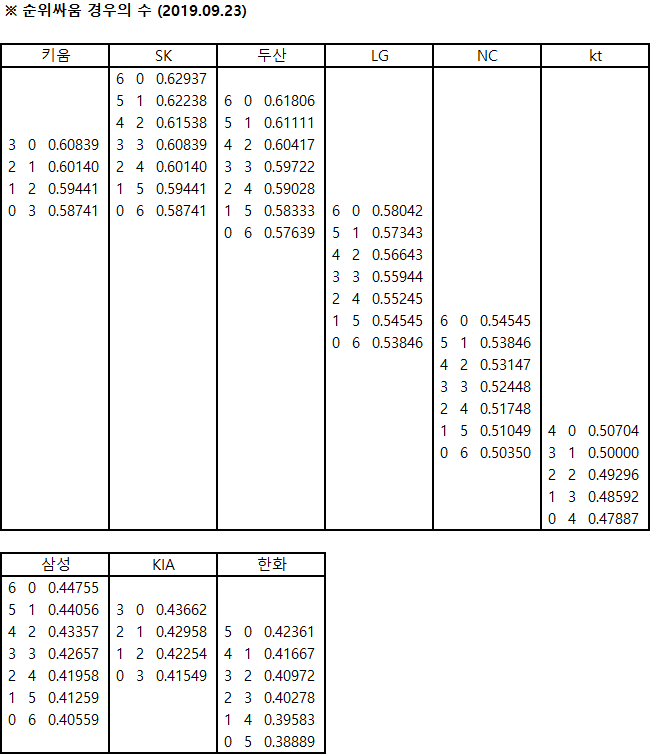 ※ 순위싸움 경우의 수 (2019.09.23)

| 키움 | SK | 두산 | LG | NC | kt |
|---|---|---|---|---|---|
| | 6 0 0.62937 | | | | |
| | 5 1 0.62238 | 6 0 0.61806 | | | |
| | 4 2 0.61538 | 5 1 0.61111 | | | |
| 3 0 0.60839 | 3 3 0.60839 | 4 2 0.60417 | | | |
| 2 1 0.60140 | 2 4 0.60140 | 3 3 0.59722 | | | |
| 1 2 0.59441 | 1 5 0.59441 | 2 4 0.59028 | | | |
| 0 3 0.58741 | 0 6 0.58741 | 1 5 0.58333 | 6 0 0.58042 | | |
| | | 0 6 0.57639 | 5 1 0.57343 | | |
| | | | 4 2 0.56643 | | |
| | | | 3 3 0.55944 | | |
| | | | 2 4 0.55245 | | |
| | | | 1 5 0.54545 | 6 0 0.54545 | |
| | | | 0 6 0.53846 | 5 1 0.53846 | |
| | | | | 4 2 0.53147 | |
| | | | | 3 3 0.52448 | |
| | | | | 2 4 0.51748 | |
| | | | | 1 5 0.51049 | 4 0 0.50704 |
| | | | | 0 6 0.50350 | 3 1 0.50000 |
| | | | | | 2 2 0.49296 |
| | | | | | 1 3 0.48592 |
| | | | | | 0 4 0.47887 |

| 삼성 | KIA | 한화 |
|---|---|---|
| 6 0 0.44755 | | |
| 5 1 0.44056 | 3 0 0.43662 | |
| 4 2 0.43357 | 2 1 0.42958 | 5 0 0.42361 |
| 3 3 0.42657 | 1 2 0.42254 | 4 1 0.41667 |
| 2 4 0.41958 | 0 3 0.41549 | 3 2 0.40972 |
| 1 5 0.41259 | | 2 3 0.40278 |
| 0 6 0.40559 | | 1 4 0.39583 |
| | | 0 5 0.38889 |